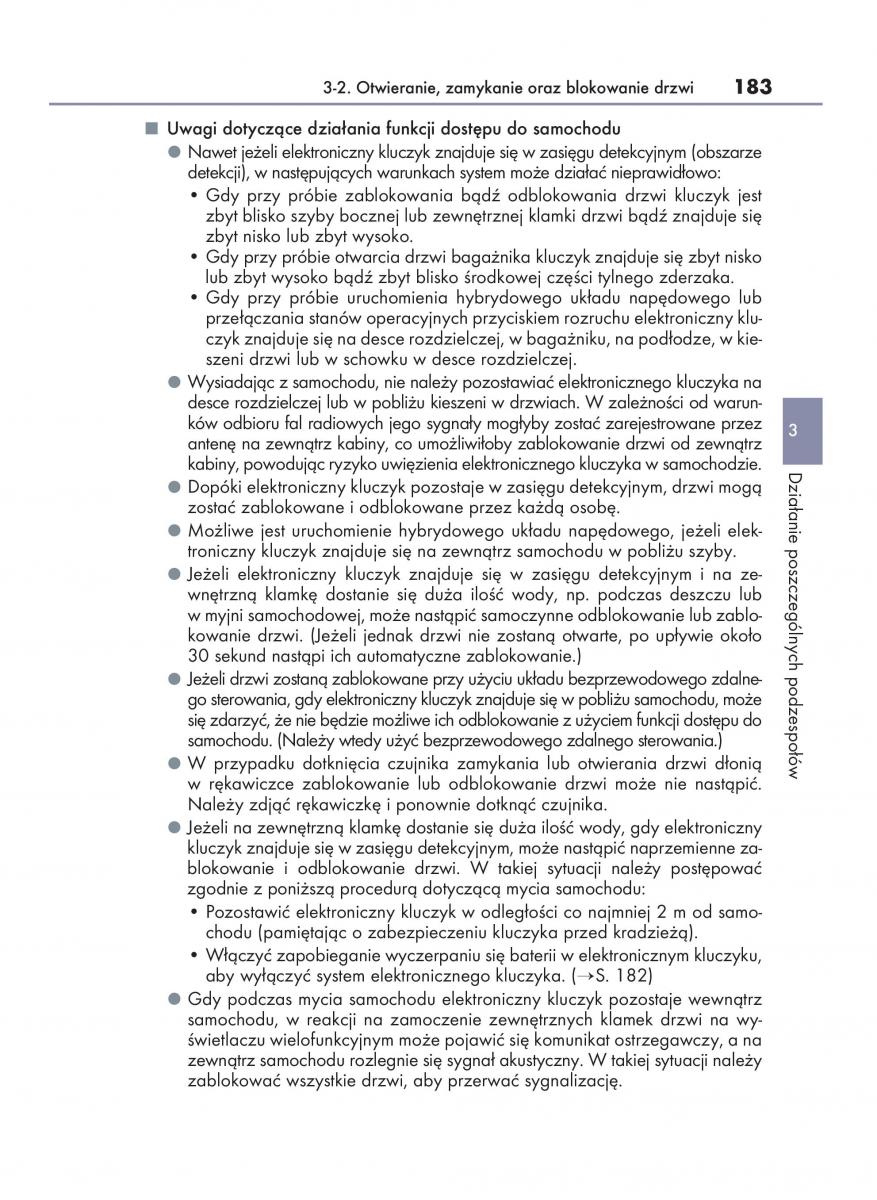 3-2. Otwieranie, zamykanie oraz blokowanie drzwi 183

■ Uwagi dotyczące działania funkcji dostępu do samochodu

● Nawet jeżeli elektroniczny kluczyk znajduje się w zasięgu detekcyjnym (obszarze detekcji), w następujących warunkach system może działać nieprawidłowo:

• Gdy przy próbie zablokowania bądź odblokowania drzwi kluczyk jest zbyt blisko szyby bocznej lub zewnętrznej klamki drzwi bądź znajduje się zbyt nisko lub zbyt wysoko.

• Gdy przy próbie otwarcia drzwi bagażnika kluczyk znajduje się zbyt nisko lub zbyt wysoko bądź zbyt blisko środkowej części tylnego zderzaka.

• Gdy przy próbie uruchomienia hybrydowego układu napędowego lub przełączania stanów operacyjnych przyciskiem rozruchu elektroniczny kluczyk znajduje się na desce rozdzielczej, w bagażniku, na podłodze, w kieszeni drzwi lub w schowku w desce rozdzielczej.

● Wysiadając z samochodu, nie należy pozostawiać elektronicznego kluczyka na desce rozdzielczej lub w pobliżu kieszeni w drzwiach. W zależności od warunków odbioru fal radiowych jego sygnały mogłyby zostać zarejestrowane przez antenę na zewnątrz kabiny, co umożliwiłoby zablokowanie drzwi od zewnątrz kabiny, powodując ryzyko uwięzienia elektronicznego kluczyka w samochodzie.

● Dopóki elektroniczny kluczyk pozostaje w zasięgu detekcyjnym, drzwi mogą zostać zablokowane i odblokowane przez każdą osobę.

● Możliwe jest uruchomienie hybrydowego układu napędowego, jeżeli elektroniczny kluczyk znajduje się na zewnątrz samochodu w pobliżu szyby.

● Jeżeli elektroniczny kluczyk znajduje się w zasięgu detekcyjnym i na zewnętrzną klamkę dostanie się duża ilość wody, np. podczas deszczu lub w myjni samochodowej, może nastąpić samoczynne odblokowanie lub zablokowanie drzwi. (Jeżeli jednak drzwi nie zostaną otwarte, po upływie około 30 sekund nastąpi ich automatyczne zablokowanie.)

● Jeżeli drzwi zostaną zablokowane przy użyciu układu bezprzewodowego zdalnego sterowania, gdy elektroniczny kluczyk znajduje się w pobliżu samochodu, może się zdarzyć, że nie będzie możliwe ich odblokowanie z użyciem funkcji dostępu do samochodu. (Należy wtedy użyć bezprzewodowego zdalnego sterowania.)

● W przypadku dotknięcia czujnika zamykania lub otwierania drzwi dłonią w rękawiczce zablokowanie lub odblokowanie drzwi może nie nastąpić. Należy zdjąć rękawiczkę i ponownie dotknąć czujnika.

● Jeżeli na zewnętrzną klamkę dostanie się duża ilość wody, gdy elektroniczny kluczyk znajduje się w zasięgu detekcyjnym, może nastąpić naprzemienne zablokowanie i odblokowanie drzwi. W takiej sytuacji należy postępować zgodnie z poniższą procedurą dotyczącą mycia samochodu:

• Pozostawić elektroniczny kluczyk w odległości co najmniej 2 m od samochodu (pamiętając o zabezpieczeniu kluczyka przed kradzieżą).

• Włączyć zapobieganie wyczerpaniu się baterii w elektronicznym kluczyku, aby wyłączyć system elektronicznego kluczyka. (→S. 182)

● Gdy podczas mycia samochodu elektroniczny kluczyk pozostaje wewnątrz samochodu, w reakcji na zamoczenie zewnętrznych klamek drzwi na wyświetlaczu wielofunkcyjnym może pojawić się komunikat ostrzegawczy, a na zewnątrz samochodu rozlegnie się sygnał akustyczny. W takiej sytuacji należy zablokować wszystkie drzwi, aby przerwać sygnalizację.

3

Działanie poszczególnych podzespołów